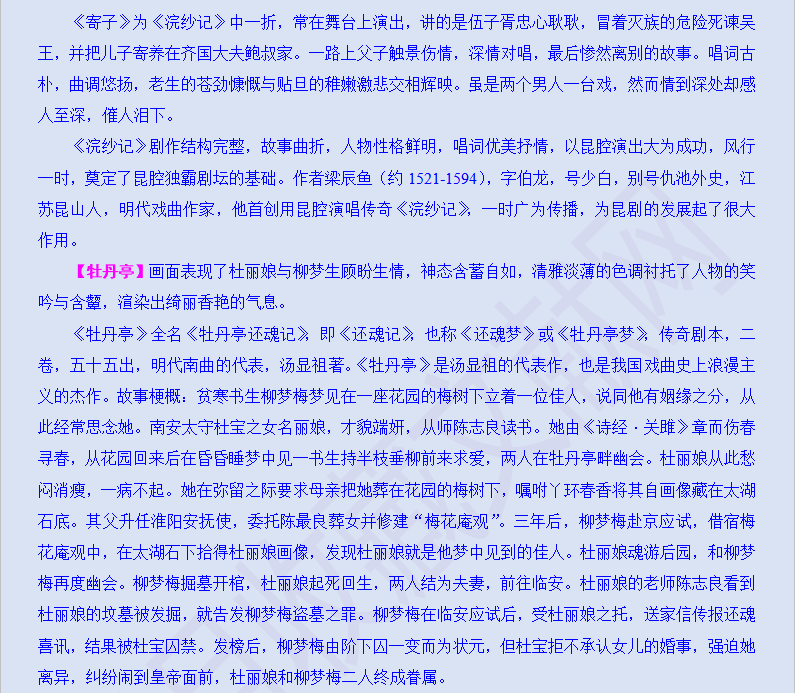 《寄子》为《浣纱记》中一折，常在舞台上演出，讲的是伍子胥忠心耿耿，冒着灭族的危险死谏吴王，并把儿子寄养在齐国大夫鲍叔家。一路上父子触景伤情，深情对唱，最后惨然离别的故事。唱词古朴，曲调悠扬，老生的苍劲慷慨与贴旦的稚嫩激悲交相辉映。虽是两个男人一台戏，然而情到深处却感人至深，催人泪下。

《浣纱记》剧作结构完整，故事曲折，人物性格鲜明，唱词优美抒情，以昆腔演出大为成功，风行一时，奠定了昆腔独霸剧坛的基础。作者梁辰鱼（约 1521-1594），字伯龙，号少白，别号仇池外史，江苏昆山人，明代戏曲作家，他首创用昆腔演唱传奇《浣纱记》，一时广为传播，为昆剧的发展起了很大作用。

【牡丹亭】画面表现了杜丽娘与柳梦生顾盼生情，神态含蓄自如，清雅淡薄的色调衬托了人物的笑吟与含颦，渲染出绮丽香艳的气息。

《牡丹亭》全名《牡丹亭还魂记》，即《还魂记》，也称《还魂梦》或《牡丹亭梦》，传奇剧本，二卷，五十五出，明代南曲的代表，汤显祖著。《牡丹亭》是汤显祖的代表作，也是我国戏曲史上浪漫主义的杰作。故事梗概：贫寒书生柳梦梅梦见在一座花园的梅树下立着一位佳人，说同他有姻缘之分，从此经常思念她。南安太守杜宝之女名丽娘，才貌端妍，从师陈志良读书。她由《诗经·关雎》章而伤春寻春，从花园回来后在昏昏睡梦中见一书生持半枝垂柳前来求爱，两人在牡丹亭畔幽会。杜丽娘从此愁闷消瘦，一病不起。她在弥留之际要求母亲把她葬在花园的梅树下，嘱咐丫环春香将其自画像藏在太湖石底。其父升任淮阳安抚使，委托陈最良葬女并修建“梅花庵观”。三年后，柳梦梅赴京应试，借宿梅花庵观中，在太湖石下拾得杜丽娘画像，发现杜丽娘就是他梦中见到的佳人。杜丽娘魂游后园，和柳梦梅再度幽会。柳梦梅掘墓开棺，杜丽娘起死回生，两人结为夫妻，前往临安。杜丽娘的老师陈志良看到杜丽娘的坟墓被发掘，就告发柳梦梅盗墓之罪。柳梦梅在临安应试后，受杜丽娘之托，送家信传报还魂喜讯，结果被杜宝囚禁。发榜后，柳梦梅由阶下囚一变而为状元，但杜宝拒不承认女儿的婚事，强迫她离异，纠纷闹到皇帝面前，杜丽娘和柳梦梅二人终成眷属。